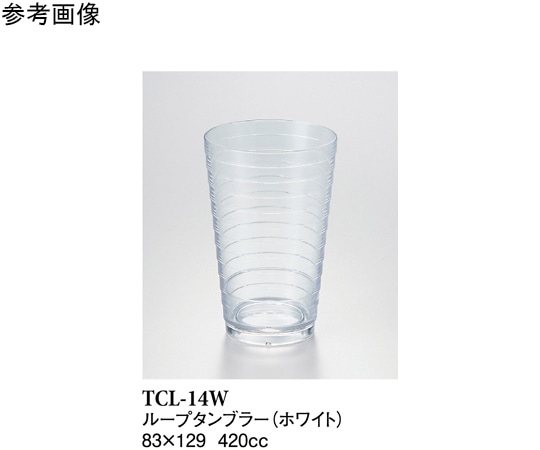 参考画像

TCL-14W
ループタンブラー（ホワイト）
83×129　420cc